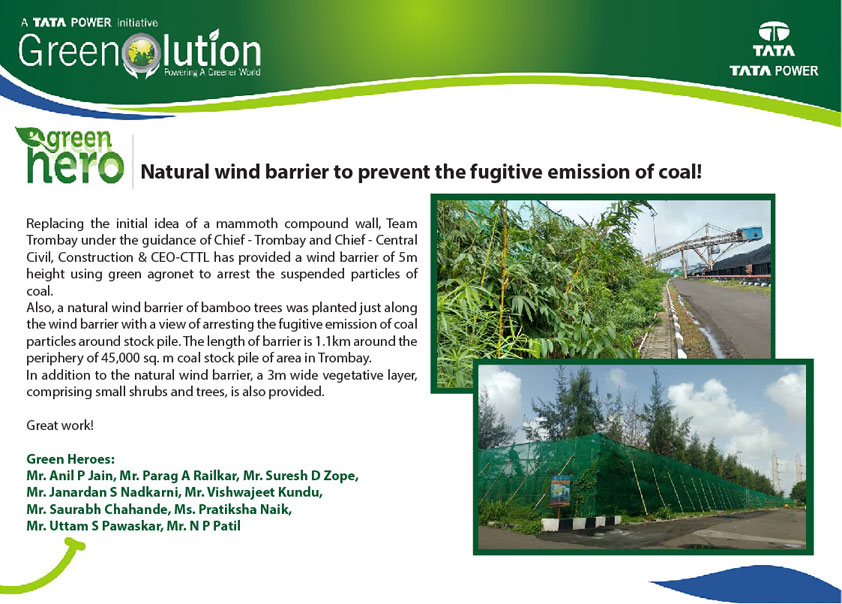 A TATA POWER initiative

Greenolution
Powering A Greener World

TATA
TATA POWER

green hero

Natural wind barrier to prevent the fugitive emission of coal!

Replacing the initial idea of a mammoth compound wall, Team Trombay under the guidance of Chief - Trombay and Chief - Central Civil, Construction & CEO-CTTL has provided a wind barrier of 5m height using green agronet to arrest the suspended particles of coal.
Also, a natural wind barrier of bamboo trees was planted just along the wind barrier with a view of arresting the fugitive emission of coal particles around stock pile. The length of barrier is 1.1km around the periphery of 45,000 sq. m coal stock pile of area in Trombay.
In addition to the natural wind barrier, a 3m wide vegetative layer, comprising small shrubs and trees, is also provided.

Great work!

Green Heroes:
Mr. Anil P Jain, Mr. Parag A Railkar, Mr. Suresh D Zope, Mr. Janardan S Nadkarni, Mr. Vishwajeet Kundu, Mr. Saurabh Chahande, Ms. Pratiksha Naik, Mr. Uttam S Pawaskar, Mr. N P Patil